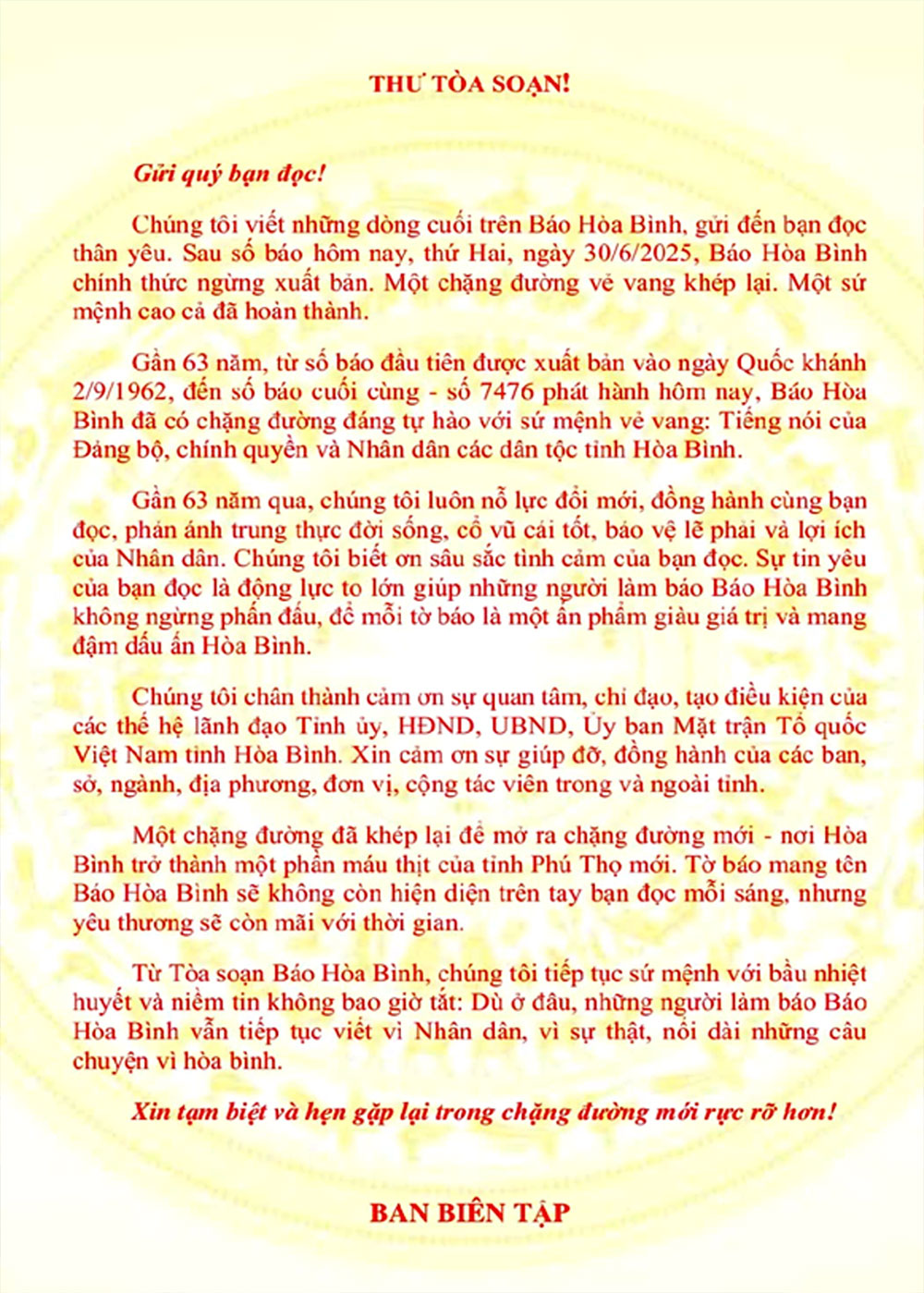 THƯ TÒA SOẠN!

Gửi quý bạn đọc!

Chúng tôi viết những dòng cuối trên Báo Hòa Bình, gửi đến bạn đọc thân yêu. Sau số báo hôm nay, thứ Hai, ngày 30/6/2025, Báo Hòa Bình chính thức ngừng xuất bản. Một chặng đường vẻ vang khép lại. Một sứ mệnh cao cả đã hoàn thành.

Gần 63 năm, từ số báo đầu tiên được xuất bản vào ngày Quốc khánh 2/9/1962, đến số báo cuối cùng - số 7476 phát hành hôm nay, Báo Hòa Bình đã có chặng đường đáng tự hào với sứ mệnh vẻ vang: Tiếng nói của Đảng bộ, chính quyền và Nhân dân các dân tộc tỉnh Hòa Bình.

Gần 63 năm qua, chúng tôi luôn nỗ lực đổi mới, đồng hành cùng bạn đọc, phản ánh trung thực đời sống, cổ vũ cái tốt, bảo vệ lẽ phải và lợi ích của Nhân dân. Chúng tôi biết ơn sâu sắc tình cảm của bạn đọc. Sự tin yêu của bạn đọc là động lực to lớn giúp những người làm báo Báo Hòa Bình không ngừng phấn đấu, để mỗi tờ báo là một ấn phẩm giàu giá trị và mang đậm dấu ấn Hòa Bình.

Chúng tôi chân thành cảm ơn sự quan tâm, chỉ đạo, tạo điều kiện của các thế hệ lãnh đạo Tỉnh ủy, HĐND, UBND, Ủy ban Mặt trận Tổ quốc Việt Nam tỉnh Hòa Bình. Xin cảm ơn sự giúp đỡ, đồng hành của các ban, sở, ngành, địa phương, đơn vị, cộng tác viên trong và ngoài tỉnh.

Một chặng đường đã khép lại để mở ra chặng đường mới - nơi Hòa Bình trở thành một phần máu thịt của tỉnh Phú Thọ mới. Tờ báo mang tên Báo Hòa Bình sẽ không còn hiện diện trên tay bạn đọc mỗi sáng, nhưng yêu thương sẽ còn mãi với thời gian.

Từ Tòa soạn Báo Hòa Bình, chúng tôi tiếp tục sứ mệnh với bầu nhiệt huyết và niềm tin không bao giờ tắt: Dù ở đâu, những người làm báo Báo Hòa Bình vẫn tiếp tục viết vì Nhân dân, vì sự thật, nối dài những câu chuyện vì hòa bình.

Xin tạm biệt và hẹn gặp lại trong chặng đường mới rực rỡ hơn!

BAN BIÊN TẬP